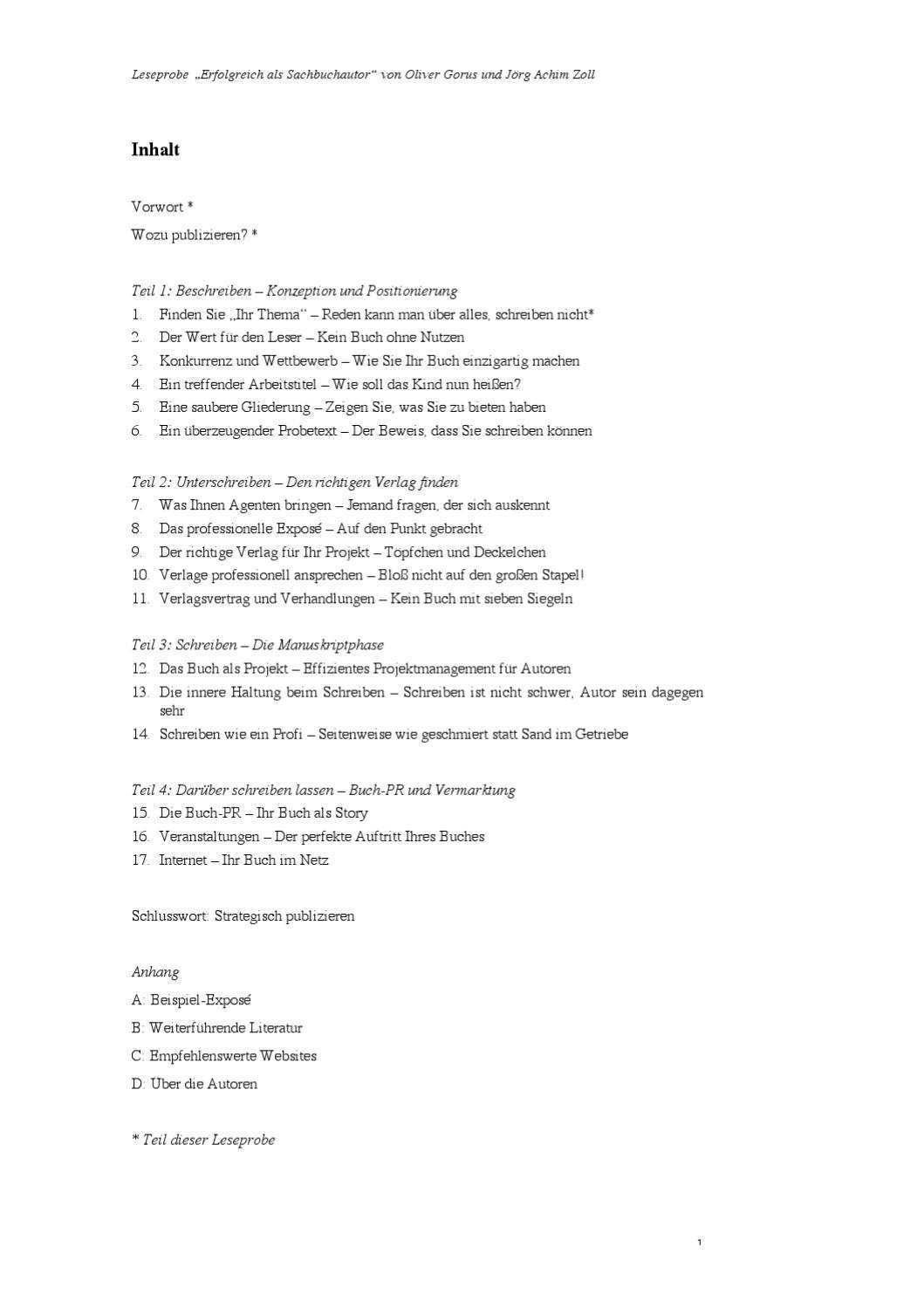 Leseprobe „Erfolgreich als Sachbuchautor“ von Oliver Gorus und Jörg Achim Zoll

Inhalt

Vorwort *

Wozu publizieren? *

Teil 1: Beschreiben – Konzeption und Positionierung
1. Finden Sie „Ihr Thema“ – Reden kann man über alles, schreiben nicht*
2. Der Wert für den Leser – Kein Buch ohne Nutzen
3. Konkurrenz und Wettbewerb – Wie Sie Ihr Buch einzigartig machen
4. Ein treffender Arbeitstitel – Wie soll das Kind nun heißen?
5. Eine saubere Gliederung – Zeigen Sie, was Sie zu bieten haben
6. Ein überzeugender Probetext – Der Beweis, dass Sie schreiben können

Teil 2: Unterschreiben – Den richtigen Verlag finden
7. Was Ihnen Agenten bringen – Jemand fragen, der sich auskennt
8. Das professionelle Exposé – Auf den Punkt gebracht
9. Der richtige Verlag für Ihr Projekt – Töpfchen und Deckelchen
10. Verlage professionell ansprechen – Bloß nicht auf den großen Stapel!
11. Verlagsvertrag und Verhandlungen – Kein Buch mit sieben Siegeln

Teil 3: Schreiben – Die Manuskriptphase
12. Das Buch als Projekt – Effizientes Projektmanagement für Autoren
13. Die innere Haltung beim Schreiben – Schreiben ist nicht schwer, Autor sein dagegen sehr
14. Schreiben wie ein Profi – Seitenweise wie geschmiert statt Sand im Getriebe

Teil 4: Darüber schreiben lassen – Buch-PR und Vermarktung
15. Die Buch-PR – Ihr Buch als Story
16. Veranstaltungen – Der perfekte Auftritt Ihres Buches
17. Internet – Ihr Buch im Netz

Schlusswort: Strategisch publizieren

Anhang
A: Beispiel-Exposé
B: Weiterführende Literatur
C: Empfehlenswerte Websites
D: Über die Autoren

* Teil dieser Leseprobe

1